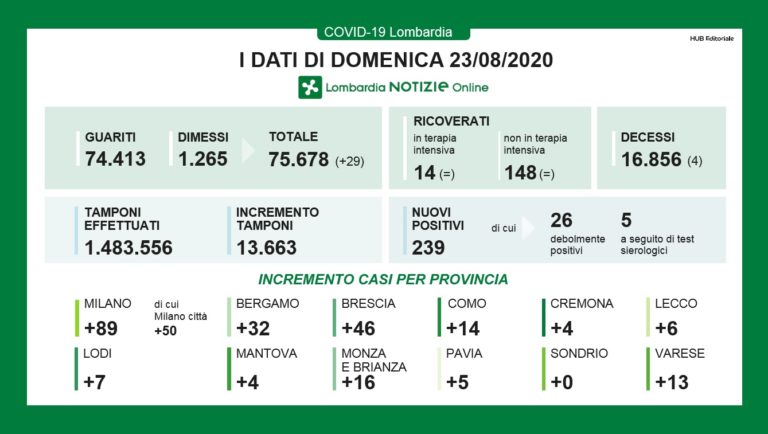 COVID-19 Lombardia

HUB Editoriale

I DATI DI DOMENICA 23/08/2020

Lombardia NOTIZIE Online

GUARITI
74.413

DIMESSI
1.265

TOTALE
75.678 (+29)

RICOVERATI
in terapia intensiva
14 (=)

non in terapia intensiva
148 (=)

DECESSI
16.856 (4)

TAMPONI EFFETTUATI
1.483.556

INCREMENTO TAMPONI
13.663

NUOVI POSITIVI
239

di cui

26
debolmente positivi

5
a seguito di test sierologici

INCREMENTO CASI PER PROVINCIA

MILANO
+89

di cui Milano città
+50

BERGAMO
+32

BRESCIA
+46

COMO
+14

CREMONA
+4

LECCO
+6

LODI
+7

MANTOVA
+4

MONZA E BRIANZA
+16

PAVIA
+5

SONDRIO
+0

VARESE
+13